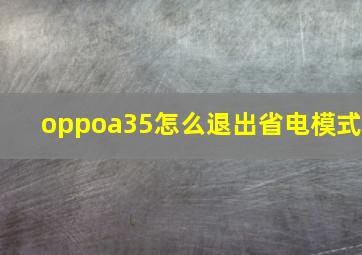 oppoa35怎么退出省电模式